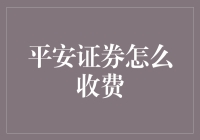 平安证券怎么收费